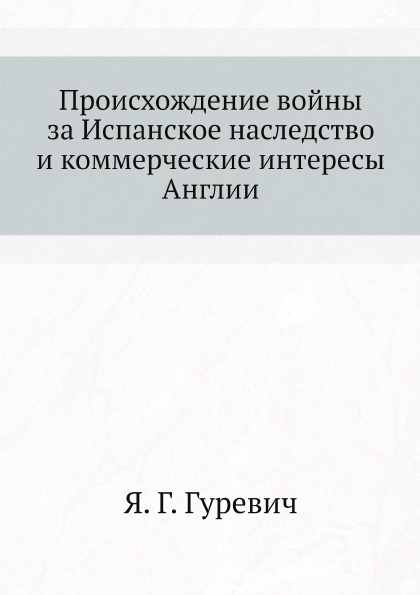 Происхождение войны за Испанское наследство и коммерческие интересы Англии

Я. Г. Гуревич